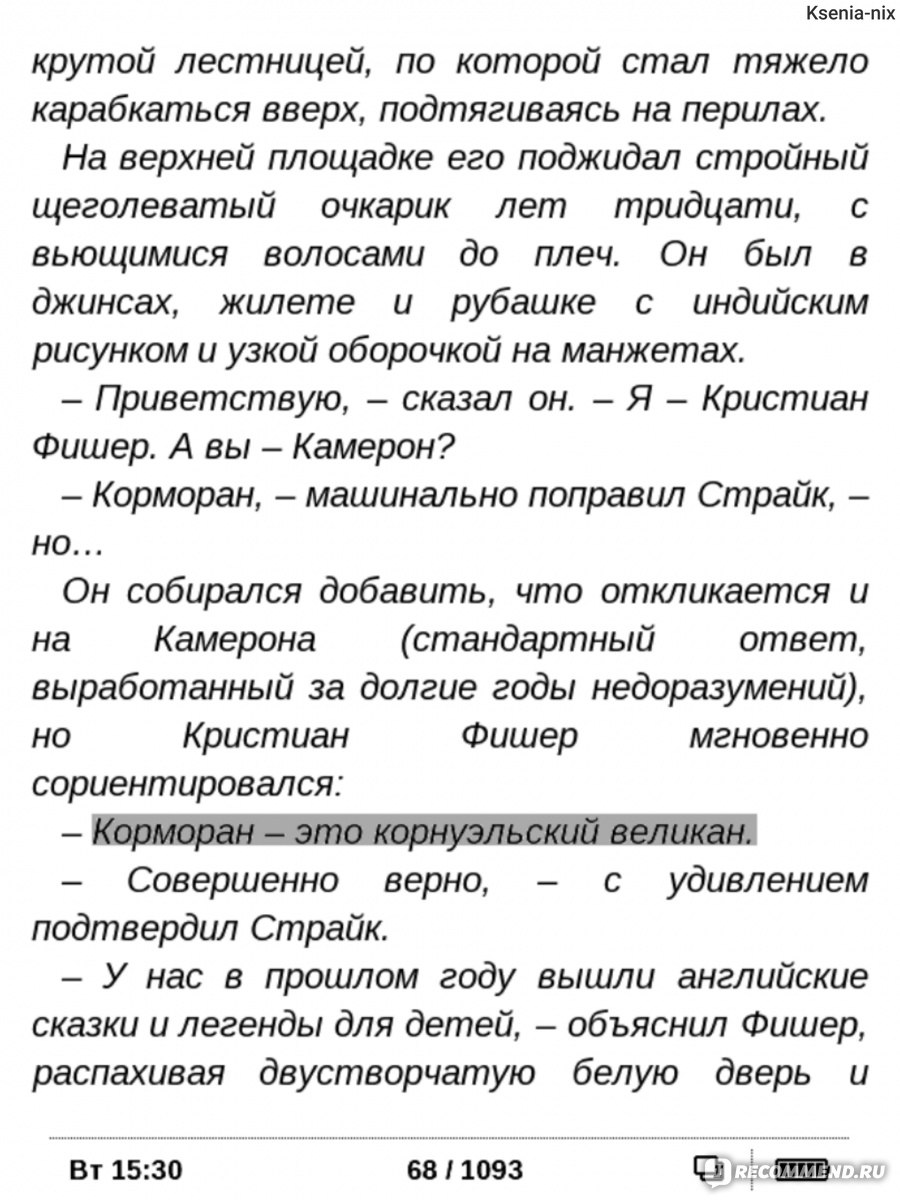 Ksenia-nix

крутой лестницей, по которой стал тяжело карабкаться вверх, подтягиваясь на перилах.

На верхней площадке его поджидал стройный щеголеватый очкарик лет тридцати, с вьющимися волосами до плеч. Он был в джинсах, жилете и рубашке с индийским рисунком и узкой оборочкой на манжетах.

– Приветствую, – сказал он. – Я – Кристиан Фишер. А вы – Камерон?

– Корморан, – машинально поправил Страйк, – но…

Он собирался добавить, что откликается и на Камерона (стандартный ответ, выработанный за долгие годы недоразумений), но Кристиан Фишер мгновенно сориентировался:

– Корморан – это корнуэльский великан.

– Совершенно верно, – с удивлением подтвердил Страйк.

– У нас в прошлом году вышли английские сказки и легенды для детей, – объяснил Фишер, распахивая двустворчатую белую дверь и

Вт 15:30 68 / 1093

IRECOMMEND.RU